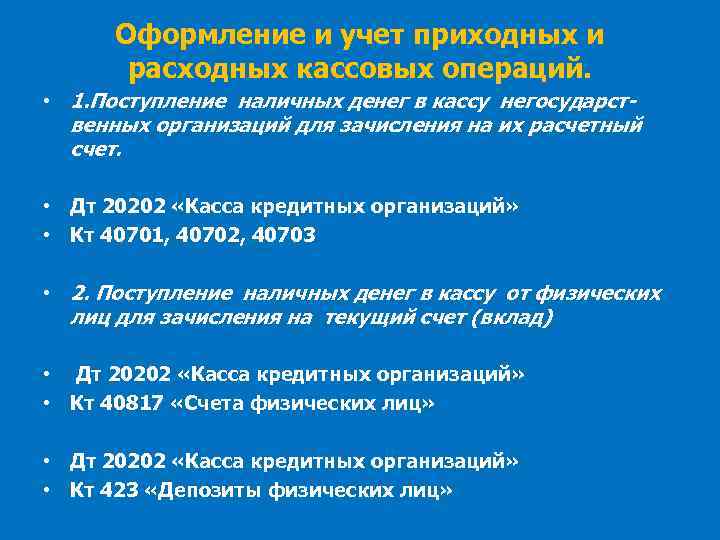 Оформление и учет приходных и расходных кассовых операций.

• 1.Поступление наличных денег в кассу негосударственных организаций для зачисления на их расчетный счет.

• Дт 20202 «Касса кредитных организаций»
• Кт 40701, 40702, 40703

• 2. Поступление наличных денег в кассу от физических лиц для зачисления на текущий счет (вклад)

• Дт 20202 «Касса кредитных организаций»
• Кт 40817 «Счета физических лиц»

• Дт 20202 «Касса кредитных организаций»
• Кт 423 «Депозиты физических лиц»